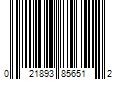 0 21893 85651 2